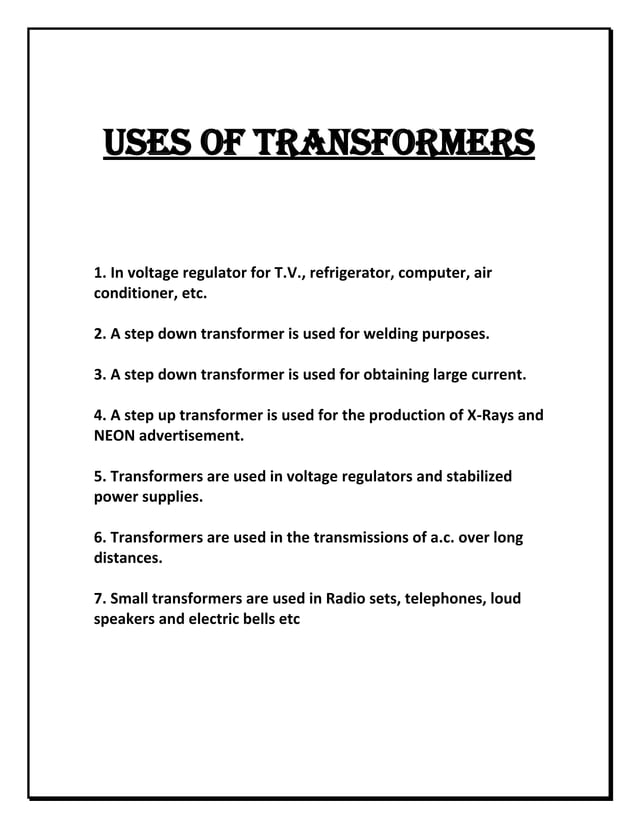 USES OF TRANSFORMERS

1. In voltage regulator for T.V., refrigerator, computer, air conditioner, etc.

2. A step down transformer is used for welding purposes.

3. A step down transformer is used for obtaining large current.

4. A step up transformer is used for the production of X-Rays and NEON advertisement.

5. Transformers are used in voltage regulators and stabilized power supplies.

6. Transformers are used in the transmissions of a.c. over long distances.

7. Small transformers are used in Radio sets, telephones, loud speakers and electric bells etc